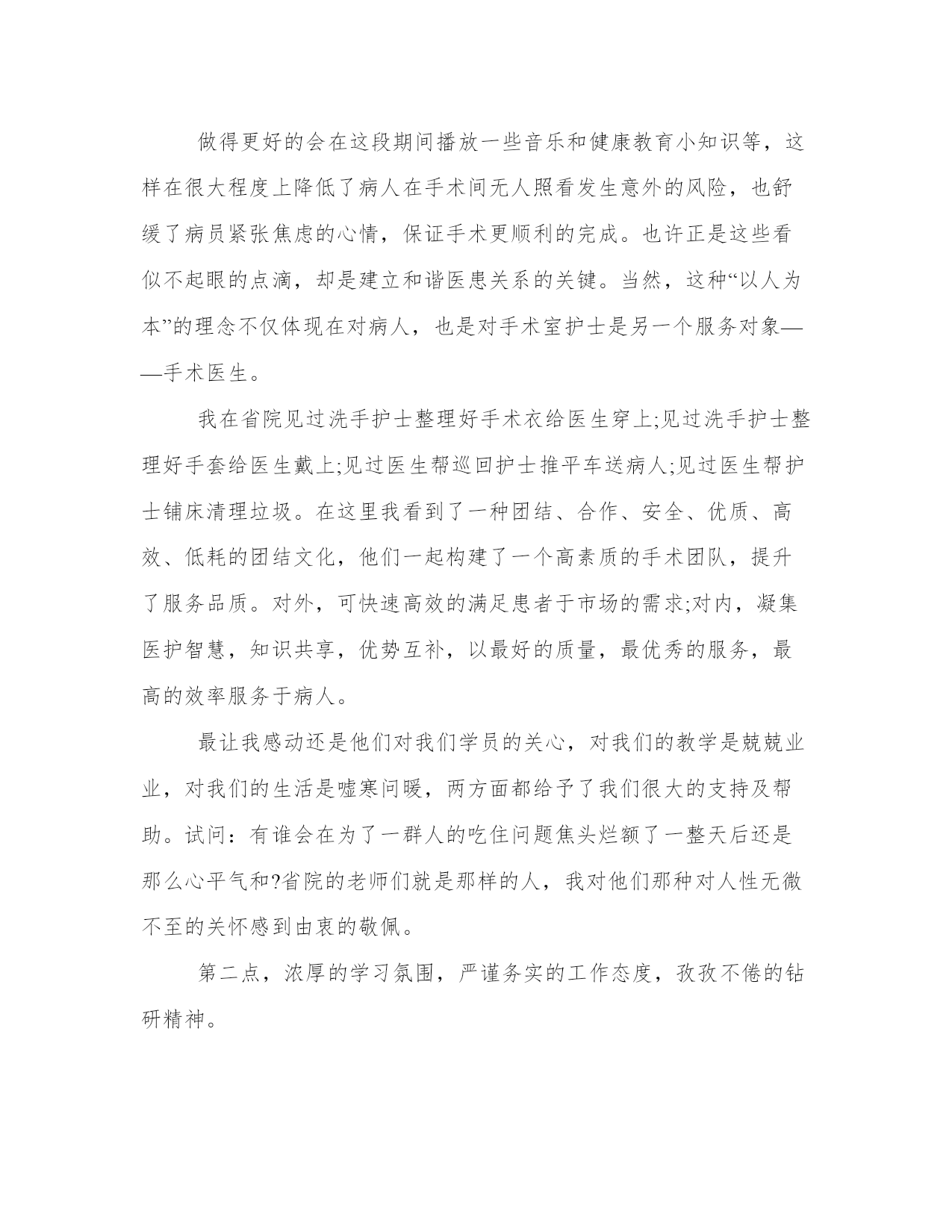 做得更好的会在这段期间播放一些音乐和健康教育小知识等，这样在很大程度上降低了病人在手术间无人照看发生意外的风险，也舒缓了病员紧张焦虑的心情，保证手术更顺利的完成。也许正是这些看似不起眼的点滴，却是建立和谐医患关系的关键。当然，这种“以人为本”的理念不仅体现在对病人，也是对手术室护士是另一个服务对象——手术医生。

我在省院见过洗手护士整理好手术衣给医生穿上;见过洗手护士整理好手套给医生戴上;见过医生帮巡回护士推平车送病人;见过医生帮护士铺床清理垃圾。在这里我看到了一种团结、合作、安全、优质、高效、低耗的团结文化，他们一起构建了一个高素质的手术团队，提升了服务品质。对外，可快速高效的满足患者于市场的需求;对内，凝集医护智慧，知识共享，优势互补，以最好的质量，最优秀的服务，最高的效率服务于病人。

最让我感动还是他们对我们学员的关心，对我们的教学是兢兢业业，对我们的生活是嘘寒问暖，两方面都给予了我们很大的支持及帮助。试问：有谁会在为了一群人的吃住问题焦头烂额了一整天后还是那么心平气和?省院的老师们就是那样的人，我对他们那种对人性无微不至的关怀感到由衷的敬佩。

第二点，浓厚的学习氛围，严谨务实的工作态度，孜孜不倦的钻研精神。